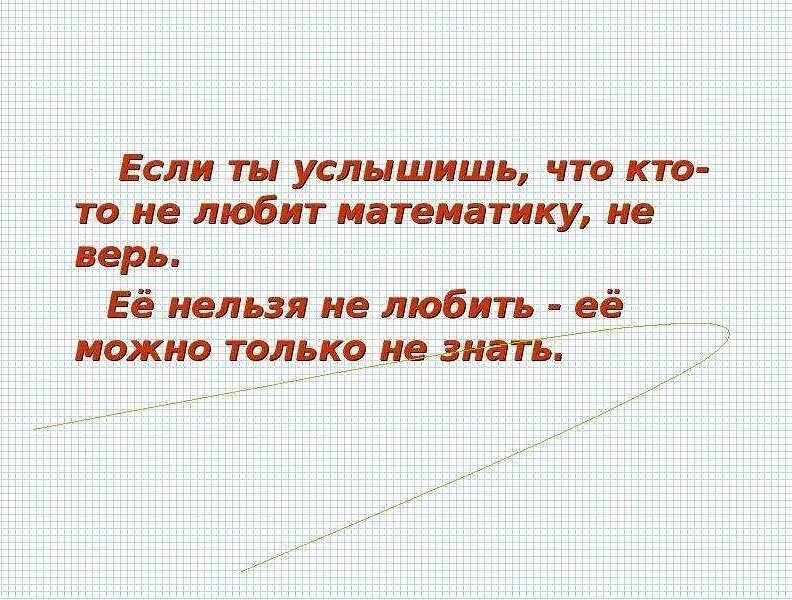 Если ты услышишь, что кто-то не любит математику, не верь.

Её нельзя не любить - её можно только не знать.